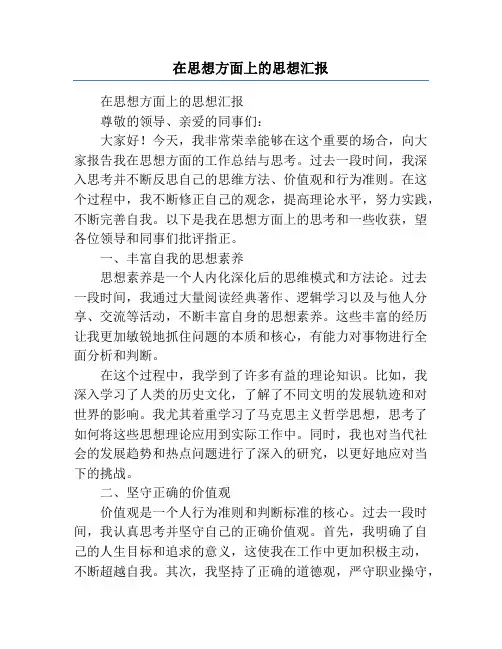 在思想方面上的思想汇报

在思想方面上的思想汇报

尊敬的领导、亲爱的同事们：

大家好！今天，我非常荣幸能够在这个重要的场合，向大家报告我在思想方面的工作总结与思考。过去一段时间，我深入思考并不断反思自己的思维方法、价值观和行为准则。在这个过程中，我不断修正自己的观念，提高理论水平，努力实践，不断完善自我。以下是我在思想方面上的思考和一些收获，望各位领导和同事们批评指正。

一、丰富自我的思想素养

思想素养是一个人内化深化后的思维模式和方法论。过去一段时间，我通过大量阅读经典著作、逻辑学习以及与他人分享、交流等活动，不断丰富自身的思想素养。这些丰富的经历让我更加敏锐地抓住问题的本质和核心，有能力对事物进行全面分析和判断。

在这个过程中，我学到了许多有益的理论知识。比如，我深入学习了人类的历史文化，了解了不同文明的发展轨迹和对世界的影响。我尤其着重学习了马克思主义哲学思想，思考了如何将这些思想理论应用到实际工作中。同时，我也对当代社会的发展趋势和热点问题进行了深入的研究，以更好地应对当下的挑战。

二、坚守正确的价值观

价值观是一个人行为准则和判断标准的核心。过去一段时间，我认真思考并坚守自己的正确价值观。首先，我明确了自己的人生目标和追求的意义，这使我在工作中更加积极主动，不断超越自我。其次，我坚持了正确的道德观，严守职业操守，